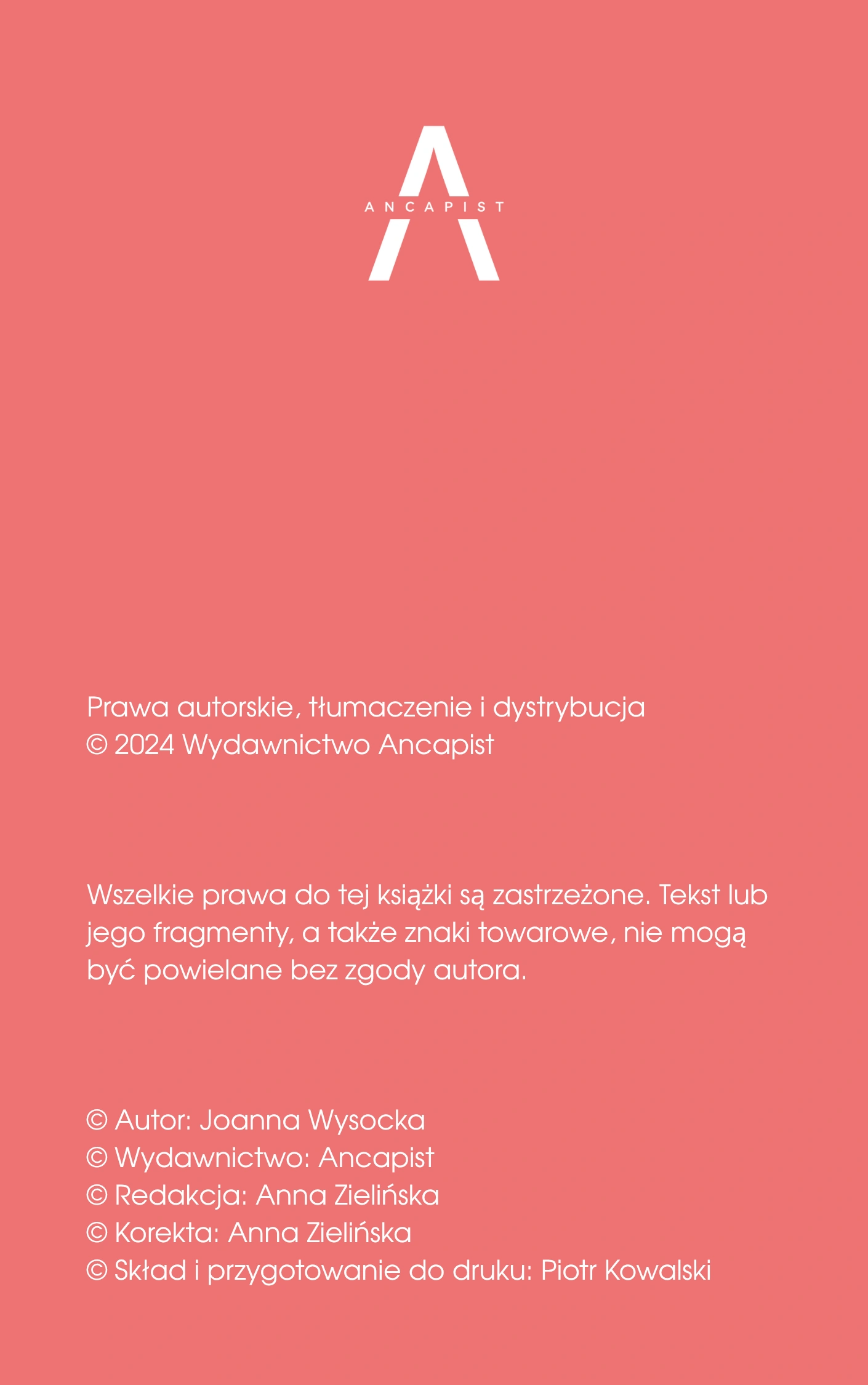 ANCAPIST

Prawa autorskie, tłumaczenie i dystrybucja
© 2024 Wydawnictwo Ancapist

Wszelkie prawa do tej książki są zastrzeżone. Tekst lub jego fragmenty, a także znaki towarowe, nie mogą być powielane bez zgody autora.

© Autor: Joanna Wysocka
© Wydawnictwo: Ancapist
© Redakcja: Anna Zielińska
© Korekta: Anna Zielińska
© Skład i przygotowanie do druku: Piotr Kowalski